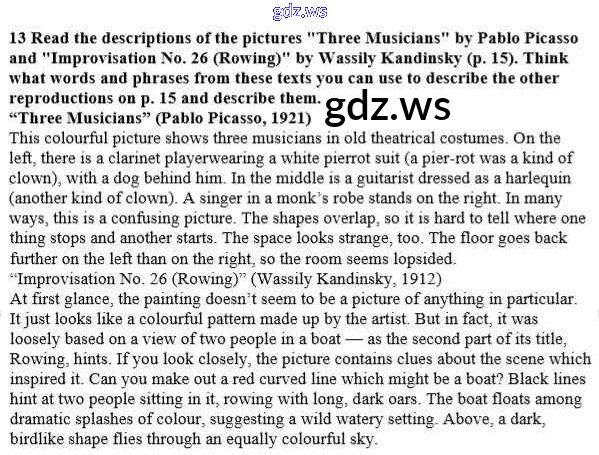 gdz.ws

13 Read the descriptions of the pictures "Three Musicians" by Pablo Picasso and "Improvisation No. 26 (Rowing)" by Wassily Kandinsky (p. 15). Think what words and phrases from these texts you can use to describe the other reproductions on p. 15 and describe them.

gdz.ws

“Three Musicians” (Pablo Picasso, 1921)

This colourful picture shows three musicians in old theatrical costumes. On the left, there is a clarinet playerwearing a white pierrot suit (a pier-rot was a kind of clown), with a dog behind him. In the middle is a guitarist dressed as a harlequin (another kind of clown). A singer in a monk’s robe stands on the right. In many ways, this is a confusing picture. The shapes overlap, so it is hard to tell where one thing stops and another starts. The space looks strange, too. The floor goes back further on the left than on the right, so the room seems lopsided.

“Improvisation No. 26 (Rowing)” (Wassily Kandinsky, 1912)

At first glance, the painting doesn’t seem to be a picture of anything in particular. It just looks like a colourful pattern made up by the artist. But in fact, it was loosely based on a view of two people in a boat — as the second part of its title, Rowing, hints. If you look closely, the picture contains clues about the scene which inspired it. Can you make out a red curved line which might be a boat? Black lines hint at two people sitting in it, rowing with long, dark oars. The boat floats among dramatic splashes of colour, suggesting a wild watery setting. Above, a dark, birdlike shape flies through an equally colourful sky.